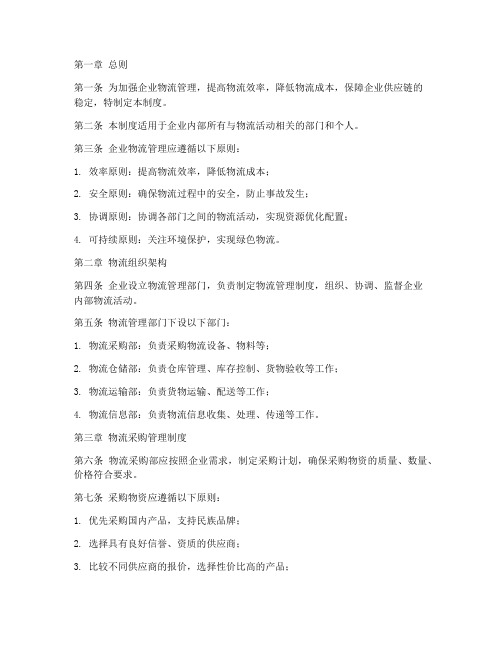 第一章 总则

第一条 为加强企业物流管理，提高物流效率，降低物流成本，保障企业供应链的稳定，特制定本制度。

第二条 本制度适用于企业内部所有与物流活动相关的部门和个人。

第三条 企业物流管理应遵循以下原则：

1. 效率原则：提高物流效率，降低物流成本；

2. 安全原则：确保物流过程中的安全，防止事故发生；

3. 协调原则：协调各部门之间的物流活动，实现资源优化配置；

4. 可持续原则：关注环境保护，实现绿色物流。

第二章 物流组织架构

第四条 企业设立物流管理部门，负责制定物流管理制度，组织、协调、监督企业内部物流活动。

第五条 物流管理部门下设以下部门：

1. 物流采购部：负责采购物流设备、物料等；

2. 物流仓储部：负责仓库管理、库存控制、货物验收等工作；

3. 物流运输部：负责货物运输、配送等工作；

4. 物流信息部：负责物流信息收集、处理、传递等工作。

第三章 物流采购管理制度

第六条 物流采购部应按照企业需求，制定采购计划，确保采购物资的质量、数量、价格符合要求。

第七条 采购物资应遵循以下原则：

1. 优先采购国内产品，支持民族品牌；

2. 选择具有良好信誉、资质的供应商；

3. 比较不同供应商的报价，选择性价比高的产品；